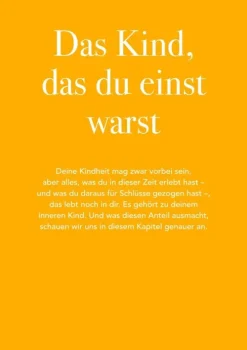 Das Kind, das du einst warst

Deine Kindheit mag zwar vorbei sein, aber alles, was du in dieser Zeit erlebt hast – und was du daraus für Schlüsse gezogen hast –, das lebt noch in dir. Es gehört zu deinem inneren Kind. Und was diesen Anteil ausmacht, schauen wir uns in diesem Kapitel genauer an.